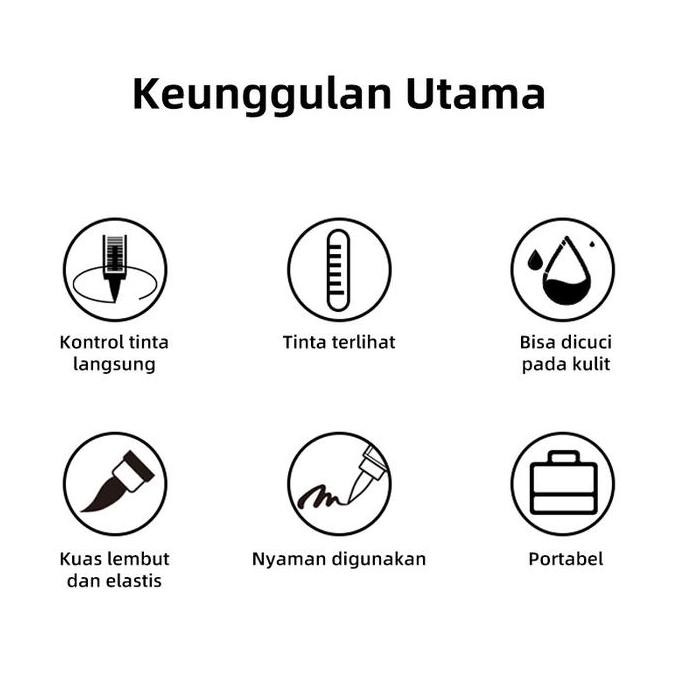 Keunggulan Utama

Kontrol tinta langsung

Tinta terlihat

Bisa dicuci pada kulit

Kuas lembut dan elastis

Nyaman digunakan

Portabel